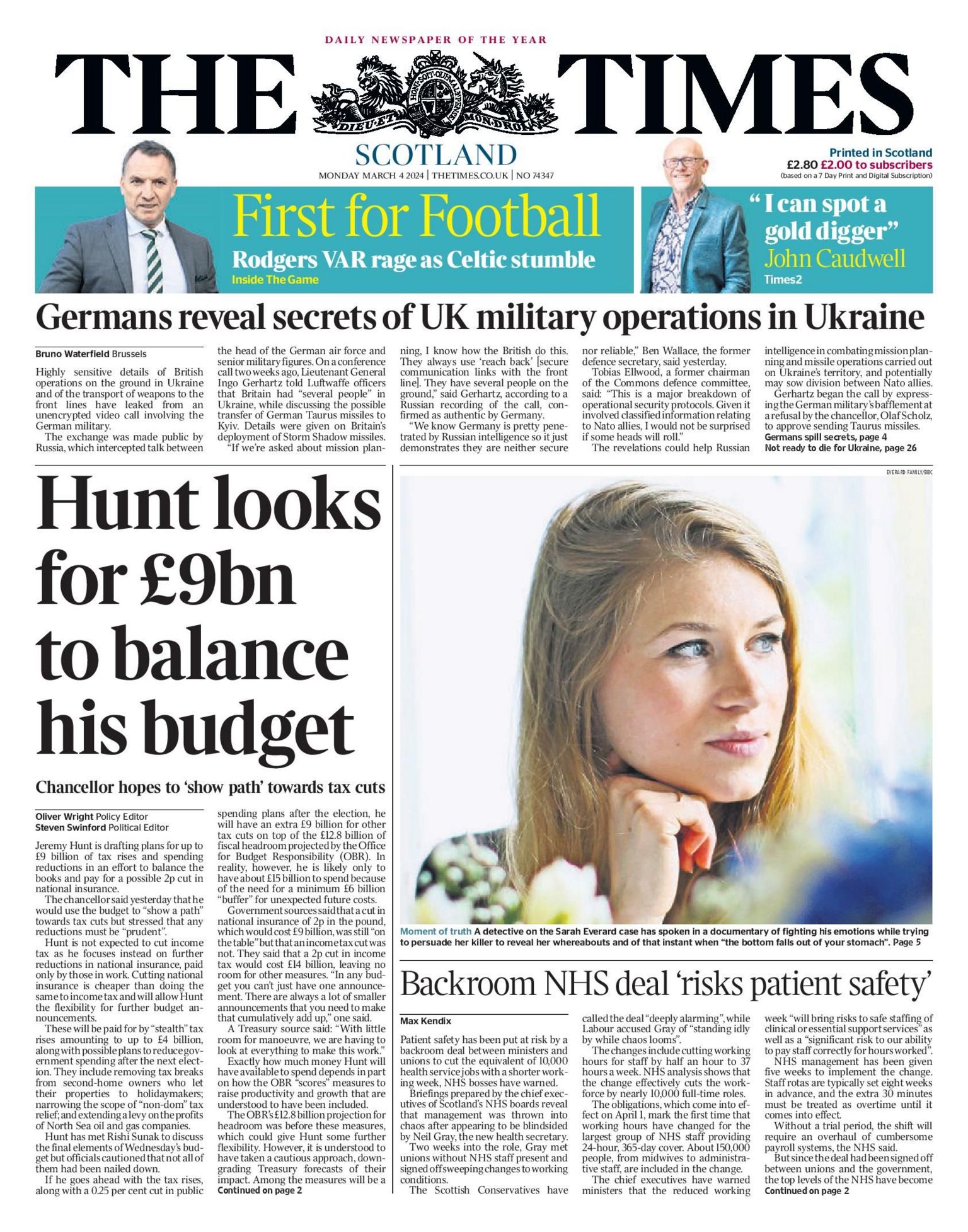 DAILY NEWSPAPER OF THE YEAR

THE TIMES

DIEU ET MON DROIT

SCOTLAND

MONDAY MARCH 4 2024 | THETIMES.CO.UK | NO 74347

Printed in Scotland
£2.80 £2.00 to subscribers
(based on a 7 Day Print and Digital Subscription)

First for Football
Rodgers VAR rage as Celtic stumble
Inside The Game

"I can spot a gold digger"
John Caudwell
Times2

Germans reveal secrets of UK military operations in Ukraine

Bruno Waterfield Brussels

Highly sensitive details of British operations on the ground in Ukraine and of the transport of weapons to the front lines have leaked from an unencrypted video call involving the German military.

The exchange was made public by Russia, which intercepted talk between the head of the German air force and senior military figures. On a conference call two weeks ago, Lieutenant General Ingo Gerhartz told Luftwaffe officers that Britain had "several people" in Ukraine, while discussing the possible transfer of German Taurus missiles to Kyiv. Details were given on Britain's deployment of Storm Shadow missiles.

"If we're asked about mission planning, I know how the British do this. They always use 'reach back' [secure communication links with the front line]. They have several people on the ground," said Gerhartz, according to a Russian recording of the call, confirmed as authentic by Germany.

"We know Germany is pretty penetrated by Russian intelligence so it just demonstrates they are neither secure nor reliable," Ben Wallace, the former defence secretary, said yesterday.

Tobias Ellwood, a former chairman of the Commons defence committee, said: "This is a major breakdown of operational security protocols. Given it involved classified information relating to Nato allies, I would not be surprised if some heads will roll."

The revelations could help Russian intelligence in combating mission planning and missile operations carried out on Ukraine's territory, and potentially may sow division between Nato allies.

Gerhartz began the call by expressing the German military's bafflement at a refusal by the chancellor, Olaf Scholz, to approve sending Taurus missiles.

Germans spill secrets, page 4
Not ready to die for Ukraine, page 26

Hunt looks for £9bn to balance his budget

Chancellor hopes to 'show path' towards tax cuts

Oliver Wright Policy Editor
Steven Swinford Political Editor

Jeremy Hunt is drafting plans for up to £9 billion of tax rises and spending reductions in an effort to balance the books and pay for a possible 2p cut in national insurance.

The chancellor said yesterday that he would use the budget to "show a path" towards tax cuts but stressed that any reductions must be "prudent".

Hunt is not expected to cut income tax as he focuses instead on further reductions in national insurance, paid only by those in work. Cutting national insurance is cheaper than doing the same to income tax and will allow Hunt the flexibility for further budget announcements.

These will be paid for by "stealth" tax rises amounting to up to £4 billion, along with possible plans to reduce government spending after the next election. They include removing tax breaks from second-home owners who let their properties to holidaymakers; narrowing the scope of "non-dom" tax relief; and extending a levy on the profits of North Sea oil and gas companies.

Hunt has met Rishi Sunak to discuss the final elements of Wednesday's budget but officials cautioned that not all of them had been nailed down.

If he goes ahead with the tax rises, along with a 0.25 per cent cut in public spending plans after the election, he will have an extra £9 billion for other tax cuts on top of the £12.8 billion of fiscal headroom projected by the Office for Budget Responsibility (OBR). In reality, however, he is likely only to have about £15 billion to spend because of the need for a minimum £6 billion "buffer" for unexpected future costs.

Government sources said that a cut in national insurance of 2p in the pound, which would cost £9 billion, was still "on the table" but that an income tax cut was not. They said that a 2p cut in income tax would cost £14 billion, leaving no room for other measures. "In any budget you can't just have one announcement. There are always a lot of smaller announcements that you need to make that cumulatively add up," one said.

A Treasury source said: "With little room for manoeuvre, we are having to look at everything to make this work."

Exactly how much money Hunt will have available to spend depends in part on how the OBR "scores" measures to raise productivity and growth that are understood to have been included.

The OBR's £12.8 billion projection for headroom was before these measures, which could give Hunt some further flexibility. However, it is understood to have taken a cautious approach, downgrading Treasury forecasts of their impact. Among the measures will be a
Continued on page 2

EVERARD FAMILY/BBC

Moment of truth A detective on the Sarah Everard case has spoken in a documentary of fighting his emotions while trying to persuade her killer to reveal her whereabouts and of that instant when "the bottom falls out of your stomach". Page 5

Backroom NHS deal 'risks patient safety'

Max Kendix

Patient safety has been put at risk by a backroom deal between ministers and unions to cut the equivalent of 10,000 health service jobs with a shorter working week, NHS bosses have warned.

Briefings prepared by the chief executives of Scotland's NHS boards reveal that management was thrown into chaos after appearing to be blindsided by Neil Gray, the new health secretary.

Two weeks into the role, Gray met unions without NHS staff present and signed off sweeping changes to working conditions.

The Scottish Conservatives have called the deal "deeply alarming", while Labour accused Gray of "standing idly by while chaos looms".

The changes include cutting working hours for staff by half an hour to 37 hours a week. NHS analysis shows that the change effectively cuts the workforce by nearly 10,000 full-time roles.

The obligations, which come into effect on April 1, mark the first time that working hours have changed for the largest group of NHS staff providing 24-hour, 365-day cover. About 150,000 people, from midwives to administrative staff, are included in the change.

The chief executives have warned ministers that the reduced working week "will bring risks to safe staffing of clinical or essential support services" as well as a "significant risk to our ability to pay staff correctly for hours worked".

NHS management has been given five weeks to implement the change. Staff rotas are typically set eight weeks in advance, and the extra 30 minutes must be treated as overtime until it comes into effect.

Without a trial period, the shift will require an overhaul of cumbersome payroll systems, the NHS said.

But since the deal had been signed off between unions and the government, the top levels of the NHS have become
Continued on page 2